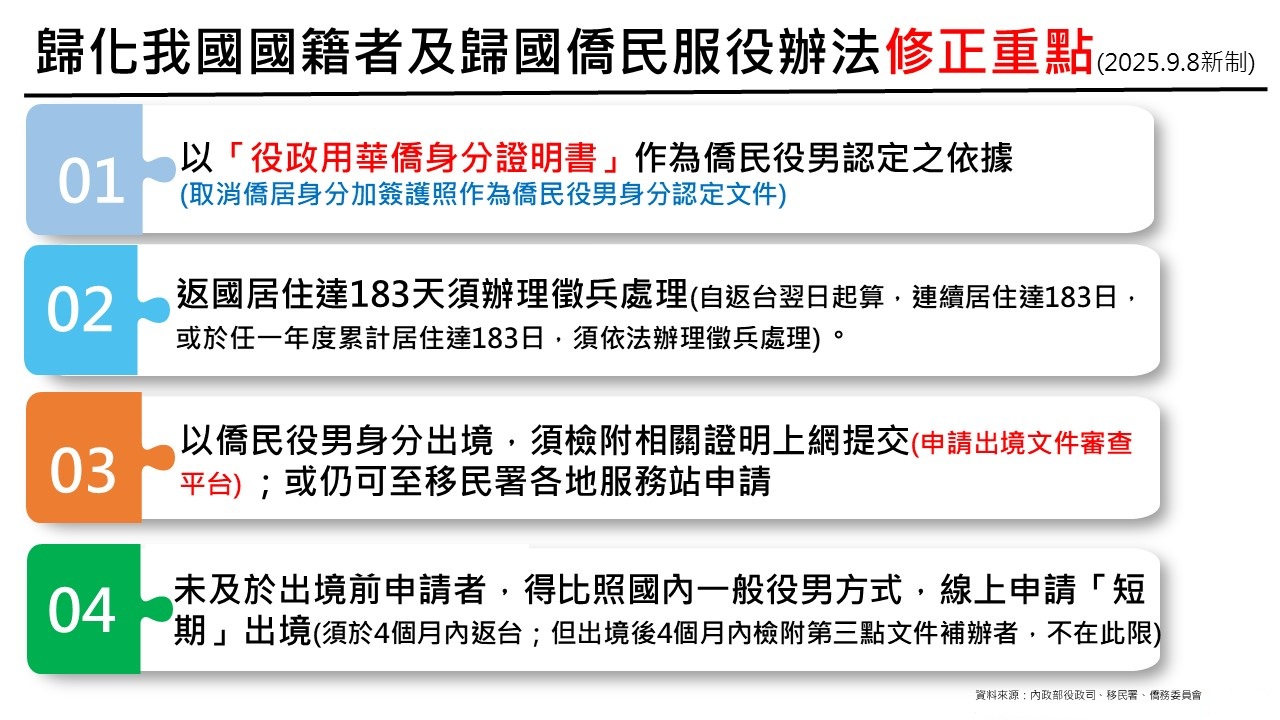 歸化我國國籍者及歸國僑民服役辦法修正重點(2025.9.8新制)

01

以「役政用華僑身分證明書」作為僑民役男認定之依據
(取消僑居身分加簽護照作為僑民役男身分認定文件)

02

返國居住達183天須辦理徵兵處理(自返台翌日起算，連續居住達183日，或於任一年度累計居住達183日，須依法辦理徵兵處理)。

03

以僑民役男身分出境，須檢附相關證明上網提交(申請出境文件審查平台)；或仍可至移民署各地服務站申請

04

未及於出境前申請者，得比照國內一般役男方式，線上申請「短期」出境(須於4個月內返台；但出境後4個月內檢附第三點文件補辦者，不在此限)

資料來源：內政部役政司、移民署、僑務委員會